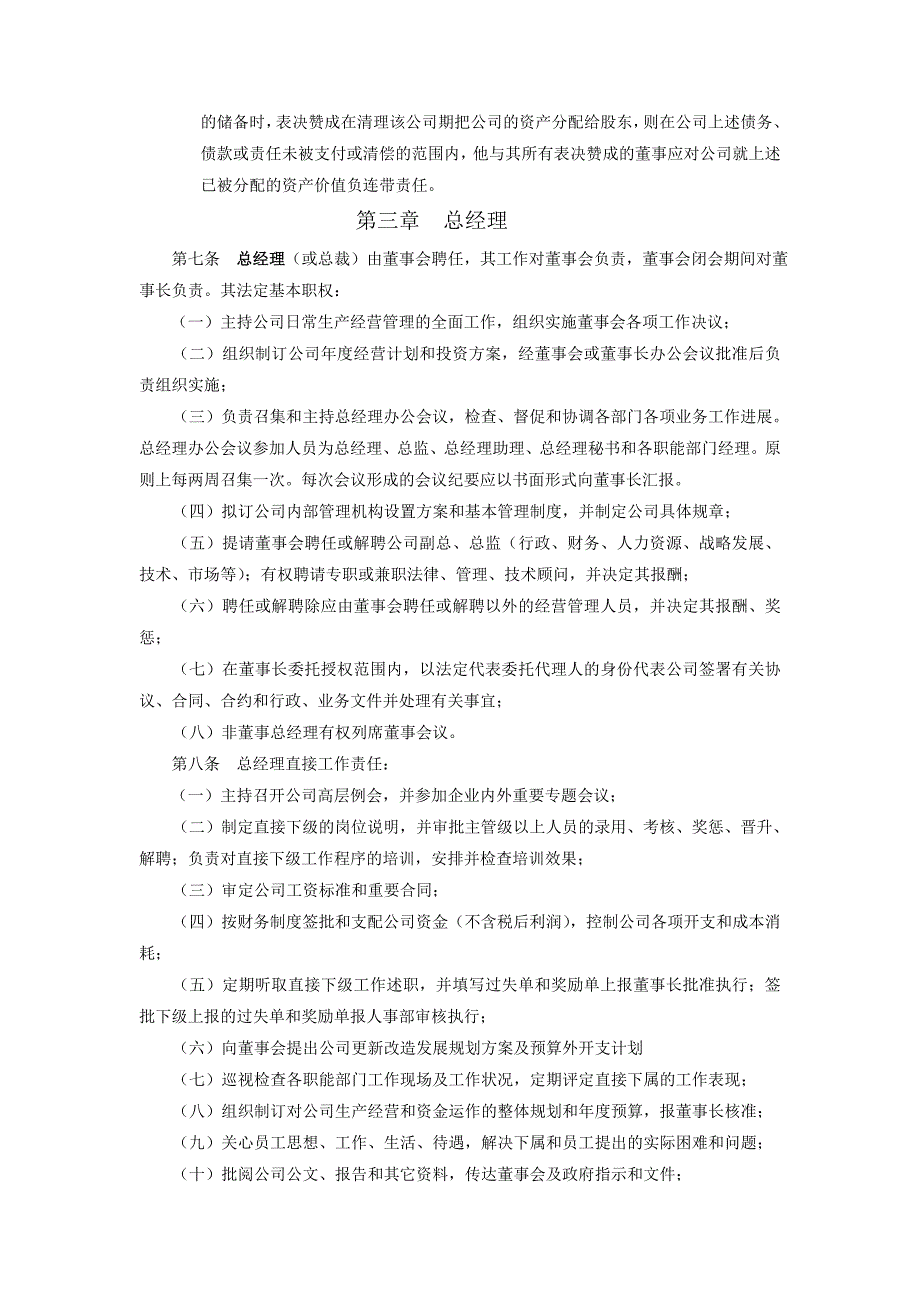 的储备时，表决赞成在清理该公司期把公司的资产分配给股东，则在公司上述债务、债款或责任未被支付或清偿的范围内，他与其所有表决赞成的董事应对公司就上述已被分配的资产价值负连带责任。

第三章　总经理

第七条　总经理（或总裁）由董事会聘任，其工作对董事会负责，董事会闭会期间对董事长负责。其法定基本职权：

（一）主持公司日常生产经营管理的全面工作，组织实施董事会各项工作决议；

（二）组织制订公司年度经营计划和投资方案，经董事会或董事长办公会议批准后负责组织实施；

（三）负责召集和主持总经理办公会议，检查、督促和协调各部门各项业务工作进展。总经理办公会议参加人员为总经理、总监、总经理助理、总经理秘书和各职能部门经理。原则上每两周召集一次。每次会议形成的会议纪要应以书面形式向董事长汇报。

（四）拟订公司内部管理机构设置方案和基本管理制度，并制定公司具体规章；

（五）提请董事会聘任或解聘公司副总、总监（行政、财务、人力资源、战略发展、技术、市场等）；有权聘请专职或兼职法律、管理、技术顾问，并决定其报酬；

（六）聘任或解聘除应由董事会聘任或解聘以外的经营管理人员，并决定其报酬、奖惩；

（七）在董事长委托授权范围内，以法定代表委托代理人的身份代表公司签署有关协议、合同、合约和行政、业务文件并处理有关事宜；

（八）非董事总经理有权列席董事会议。

第八条　总经理直接工作责任：

（一）主持召开公司高层例会，并参加企业内外重要专题会议；

（二）制定直接下级的岗位说明，并审批主管级以上人员的录用、考核、奖惩、晋升、解聘；负责对直接下级工作程序的培训，安排并检查培训效果；

（三）审定公司工资标准和重要合同；

（四）按财务制度签批和支配公司资金（不含税后利润），控制公司各项开支和成本消耗；

（五）定期听取直接下级工作述职，并填写过失单和奖励单上报董事长批准执行；签批下级上报的过失单和奖励单报人事部审核执行；

（六）向董事会提出公司更新改造发展规划方案及预算外开支计划

（七）巡视检查各职能部门工作现场及工作状况，定期评定直接下属的工作表现；

（八）组织制订对公司生产经营和资金运作的整体规划和年度预算，报董事长核准；

（九）关心员工思想、工作、生活、待遇，解决下属和员工提出的实际困难和问题；

（十）批阅公司公文、报告和其它资料，传达董事会及政府指示和文件；